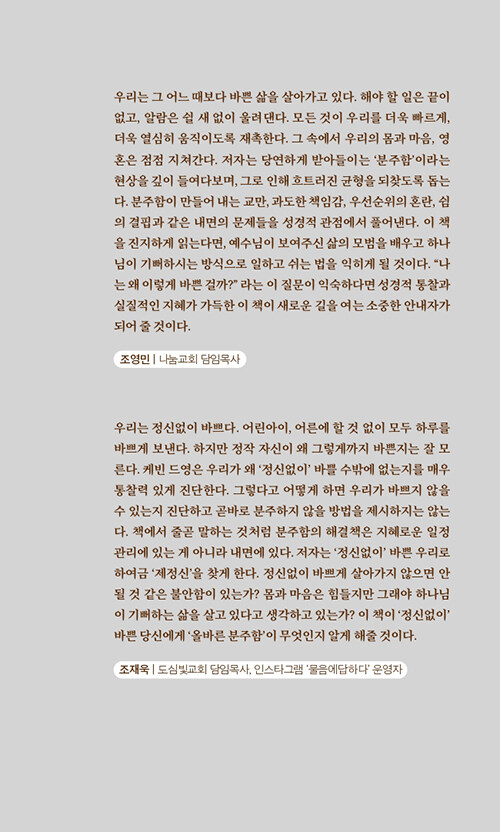 우리는 그 어느 때보다 바쁜 삶을 살아가고 있다. 해야 할 일은 끝이 없고, 알람은 쉴 새 없이 울려댄다. 모든 것이 우리를 더욱 빠르게, 더욱 열심히 움직이도록 재촉한다. 그 속에서 우리의 몸과 마음, 영혼은 점점 지쳐간다. 저자는 당연하게 받아들이는 '분주함'이라는 현상을 깊이 들여다보며, 그로 인해 흐트러진 균형을 되찾도록 돕는다. 분주함이 만들어 내는 교만, 과도한 책임감, 우선순위의 혼란, 쉼의 결핍과 같은 내면의 문제들을 성경적 관점에서 풀어낸다. 이 책을 진지하게 읽는다면, 예수님이 보여주신 삶의 모범을 배우고 하나님이 기뻐하시는 방식으로 일하고 쉬는 법을 익히게 될 것이다. "나는 왜 이렇게 바쁜 걸까?" 라는 이 질문이 익숙하다면 성경적 통찰과 실질적인 지혜가 가득한 이 책이 새로운 길을 여는 소중한 안내자가 되어 줄 것이다.

조영민 | 나눔교회 담임목사

우리는 정신없이 바쁘다. 어린아이, 어른에 할 것 없이 모두 하루를 바쁘게 보낸다. 하지만 정작 자신이 왜 그렇게까지 바쁜지는 잘 모른다. 케빈 드영은 우리가 왜 '정신없이' 바쁠 수밖에 없는지를 매우 통찰력 있게 진단한다. 그렇다고 어떻게 하면 우리가 바쁘지 않을 수 있는지 진단하고 곧바로 분주하지 않을 방법을 제시하지는 않는다. 책에서 줄곧 말하는 것처럼 분주함의 해결책은 지혜로운 일정 관리에 있는 게 아니라 내면에 있다. 저자는 '정신없이' 바쁜 우리로 하여금 '제정신'을 찾게 한다. 정신없이 바쁘게 살아가지 않으면 안 될 것 같은 불안함이 있는가? 몸과 마음은 힘들지만 그래야 하나님이 기뻐하는 삶을 살고 있다고 생각하고 있는가? 이 책이 '정신없이' 바쁜 당신에게 '올바른 분주함'이 무엇인지 알게 해줄 것이다.

조재욱 | 도심빛교회 담임목사, 인스타그램 '물음에답하다' 운영자